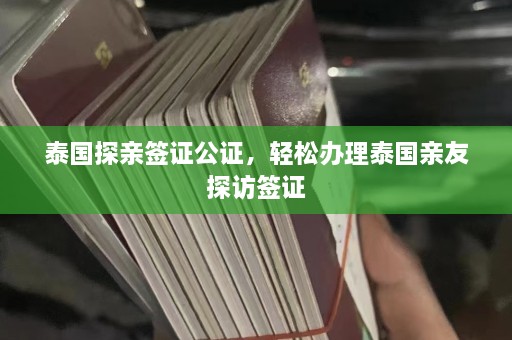 泰国探亲签证公证，轻松办理泰国亲友探访签证